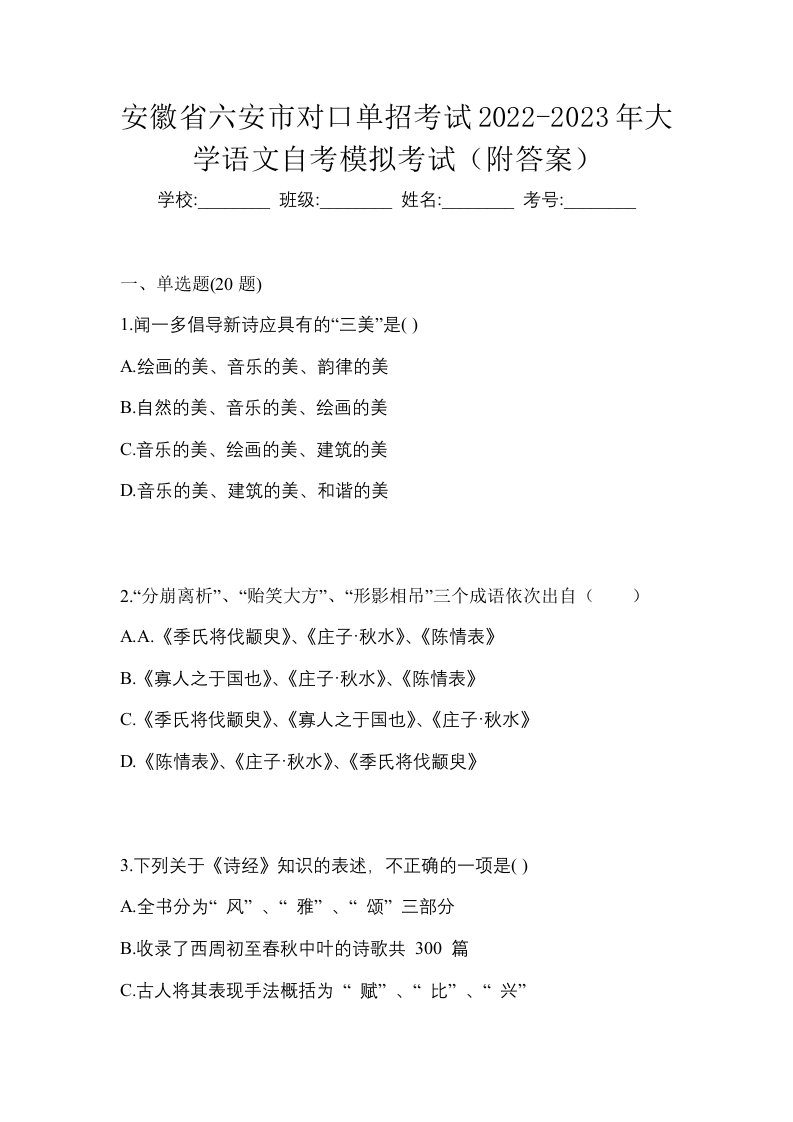 安徽省六安市对口单招考试2022-2023年大学语文自考模拟考试（附答案）

学校:________ 班级:________ 姓名:________ 考号:________

一、单选题(20 题)

1.闻一多倡导新诗应具有的“三美”是( )

A.绘画的美、音乐的美、韵律的美

B.自然的美、音乐的美、绘画的美

C.音乐的美、绘画的美、建筑的美

D.音乐的美、建筑的美、和谐的美

2.“分崩离析”、“贻笑大方”、“形影相吊”三个成语依次出自（ ）

A.A.《季氏将伐颛臾》、《庄子·秋水》、《陈情表》

B.《寡人之于国也》、《庄子·秋水》、《陈情表》

C.《季氏将伐颛臾》、《寡人之于国也》、《庄子·秋水》

D.《陈情表》、《庄子·秋水》、《季氏将伐颛臾》

3.下列关于《诗经》知识的表述，不正确的一项是( )

A.全书分为“ 风” 、“ 雅” 、“ 颂” 三部分

B.收录了西周初至春秋中叶的诗歌共 300 篇

C.古人将其表现手法概括为 “ 赋” 、“ 比” 、“ 兴”